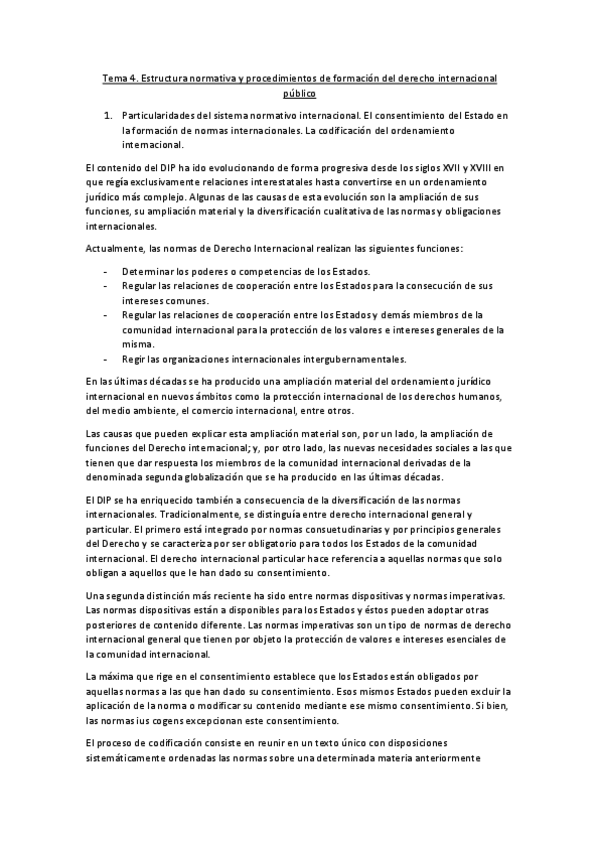 Tema 4. Estructura normativa y procedimientos de formación del derecho internacional público

1. Particularidades del sistema normativo internacional. El consentimiento del Estado en la formación de normas internacionales. La codificación del ordenamiento internacional.

El contenido del DIP ha ido evolucionando de forma progresiva desde los siglos XVII y XVIII en que regía exclusivamente relaciones interestatales hasta convertirse en un ordenamiento jurídico más complejo. Algunas de las causas de esta evolución son la ampliación de sus funciones, su ampliación material y la diversificación cualitativa de las normas y obligaciones internacionales.

Actualmente, las normas de Derecho Internacional realizan las siguientes funciones:

- Determinar los poderes o competencias de los Estados.
- Regular las relaciones de cooperación entre los Estados para la consecución de sus intereses comunes.
- Regular las relaciones de cooperación entre los Estados y demás miembros de la comunidad internacional para la protección de los valores e intereses generales de la misma.
- Regir las organizaciones internacionales intergubernamentales.

En las últimas décadas se ha producido una ampliación material del ordenamiento jurídico internacional en nuevos ámbitos como la protección internacional de los derechos humanos, del medio ambiente, el comercio internacional, entre otros.

Las causas que pueden explicar esta ampliación material son, por un lado, la ampliación de funciones del Derecho internacional; y, por otro lado, las nuevas necesidades sociales a las que tienen que dar respuesta los miembros de la comunidad internacional derivadas de la denominada segunda globalización que se ha producido en las últimas décadas.

El DIP se ha enriquecido también a consecuencia de la diversificación de las normas internacionales. Tradicionalmente, se distinguía entre derecho internacional general y particular. El primero está integrado por normas consuetudinarias y por principios generales del Derecho y se caracteriza por ser obligatorio para todos los Estados de la comunidad internacional. El derecho internacional particular hace referencia a aquellas normas que solo obligan a aquellos que le han dado su consentimiento.

Una segunda distinción más reciente ha sido entre normas dispositivas y normas imperativas. Las normas dispositivas están a disponibles para los Estados y éstos pueden adoptar otras posteriores de contenido diferente. Las normas imperativas son un tipo de normas de derecho internacional general que tienen por objeto la protección de valores e intereses esenciales de la comunidad internacional.

La máxima que rige en el consentimiento establece que los Estados están obligados por aquellas normas a las que han dado su consentimiento. Esos mismos Estados pueden excluir la aplicación de la norma o modificar su contenido mediante ese mismo consentimiento. Si bien, las normas ius cogens excepcionan este consentimiento.

El proceso de codificación consiste en reunir en un texto único con disposiciones sistemáticamente ordenadas las normas sobre una determinada materia anteriormente